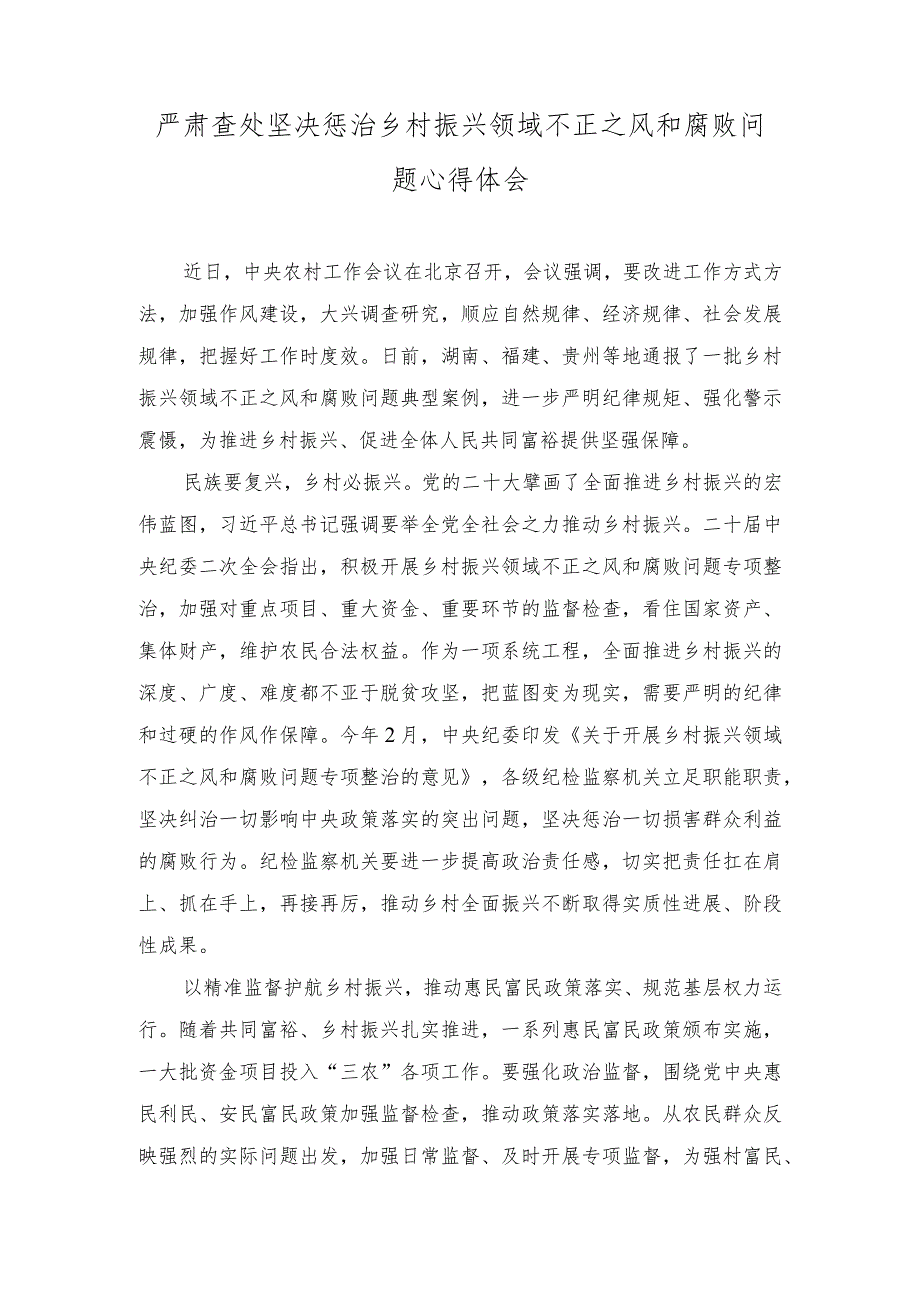 严肃查处坚决惩治乡村振兴领域不正之风和腐败问题心得体会

近日，中央农村工作会议在北京召开，会议强调，要改进工作方式方法，加强作风建设，大兴调查研究，顺应自然规律、经济规律、社会发展规律，把握好工作时度效。日前，湖南、福建、贵州等地通报了一批乡村振兴领域不正之风和腐败问题典型案例，进一步严明纪律规矩、强化警示震慑，为推进乡村振兴、促进全体人民共同富裕提供坚强保障。

民族要复兴，乡村必振兴。党的二十大擘画了全面推进乡村振兴的宏伟蓝图，习近平总书记强调要举全党全社会之力推动乡村振兴。二十届中央纪委二次全会指出，积极开展乡村振兴领域不正之风和腐败问题专项整治，加强对重点项目、重大资金、重要环节的监督检查，看住国家资产、集体财产，维护农民合法权益。作为一项系统工程，全面推进乡村振兴的深度、广度、难度都不亚于脱贫攻坚，把蓝图变为现实，需要严明的纪律和过硬的作风作保障。今年2月，中央纪委印发《关于开展乡村振兴领域不正之风和腐败问题专项整治的意见》，各级纪检监察机关立足职能职责，坚决纠治一切影响中央政策落实的突出问题，坚决惩治一切损害群众利益的腐败行为。纪检监察机关要进一步提高政治责任感，切实把责任扛在肩上、抓在手上，再接再厉，推动乡村全面振兴不断取得实质性进展、阶段性成果。

以精准监督护航乡村振兴，推动惠民富民政策落实、规范基层权力运行。随着共同富裕、乡村振兴扎实推进，一系列惠民富民政策颁布实施，一大批资金项目投入“三农”各项工作。要强化政治监督，围绕党中央惠民利民、安民富民政策加强监督检查，推动政策落实落地。从农民群众反映强烈的实际问题出发，加强日常监督、及时开展专项监督，为强村富民、